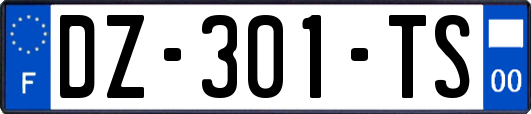 F
DZ-301-TS
00